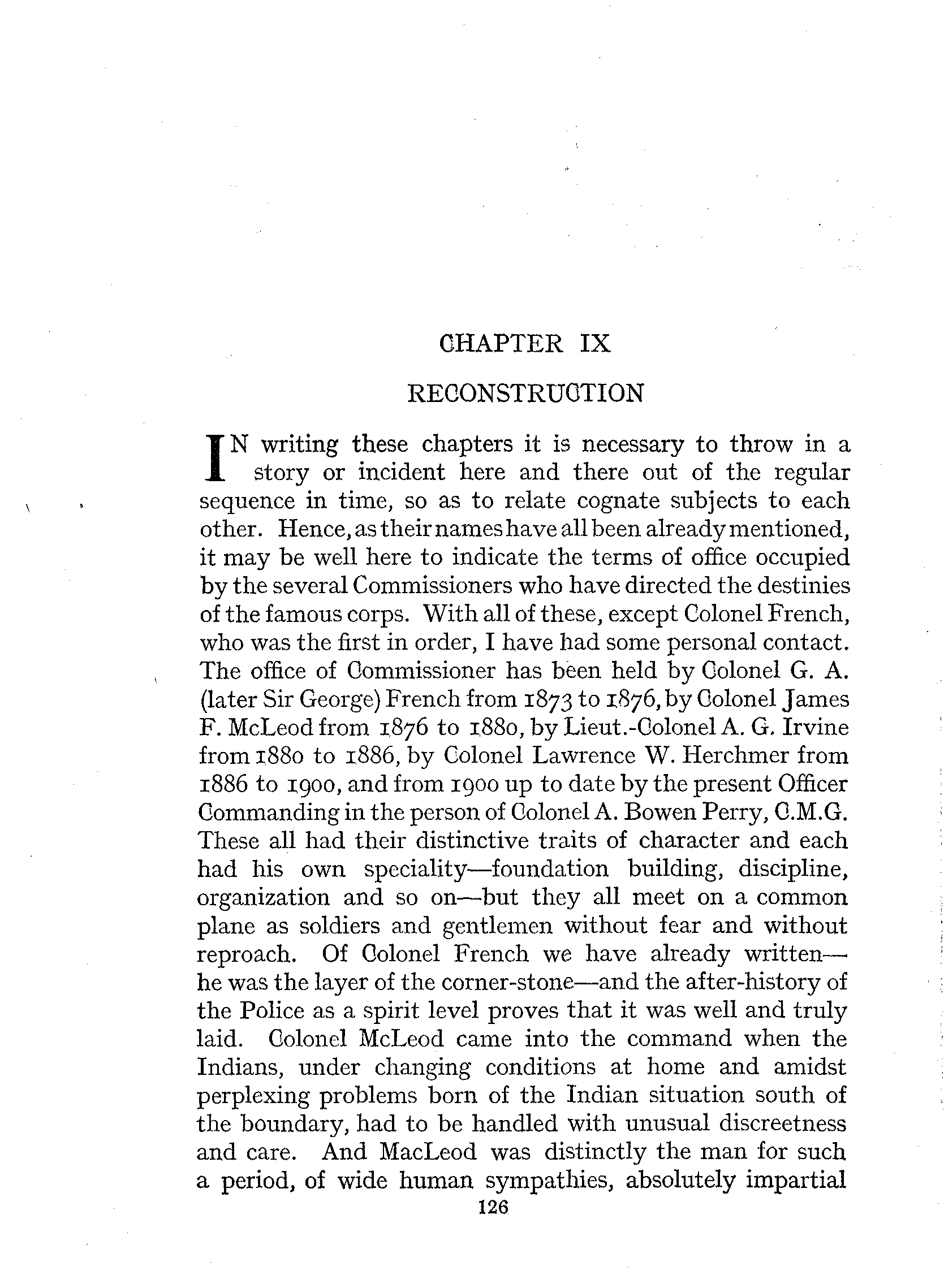 CHAPTER IX

RECONSTRUCTION

IN writing these chapters it is necessary to throw in a story or incident here and there out of the regular sequence in time, so as to relate cognate subjects to each other. Hence, as their names have all been already mentioned, it may be well here to indicate the terms of office occupied by the several Commissioners who have directed the destinies of the famous corps. With all of these, except Colonel French, who was the first in order, I have had some personal contact. The office of Commissioner has been held by Colonel G. A. (later Sir George) French from 1873 to 1876, by Colonel James F. McLeod from 1876 to 1880, by Lieut.-Colonel A. G. Irvine from 1880 to 1886, by Colonel Lawrence W. Herchmer from 1886 to 1900, and from 1900 up to date by the present Officer Commanding in the person of Colonel A. Bowen Perry, C.M.G. These all had their distinctive traits of character and each had his own speciality—foundation building, discipline, organization and so on—but they all meet on a common plane as soldiers and gentlemen without fear and without reproach. Of Colonel French we have already written—he was the layer of the corner-stone—and the after-history of the Police as a spirit level proves that it was well and truly laid. Colonel McLeod came into the command when the Indians, under changing conditions at home and amidst perplexing problems born of the Indian situation south of the boundary, had to be handled with unusual discreetness and care. And MacLeod was distinctly the man for such a period, of wide human sympathies, absolutely impartial

126